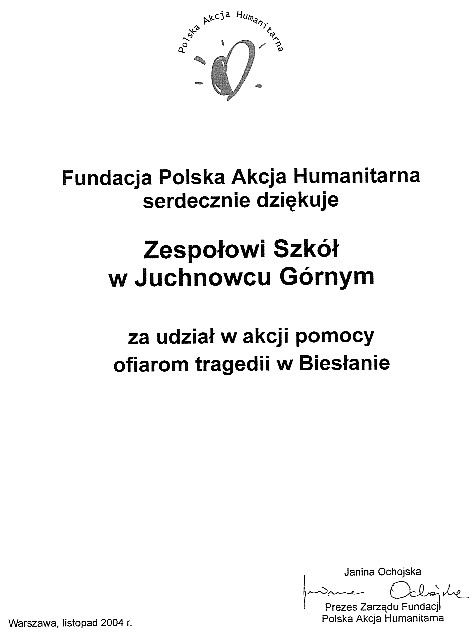 Polska Akcja Humanitarna

Fundacja Polska Akcja Humanitarna serdecznie dziękuje

Zespołowi Szkół w Juchnowcu Górnym

za udział w akcji pomocy ofiarom tragedii w Biesłanie

Janina Ochojska

Janina Ochojska

Prezes Zarządu Fundacji Polska Akcja Humanitarna

Warszawa, listopad 2004 r.